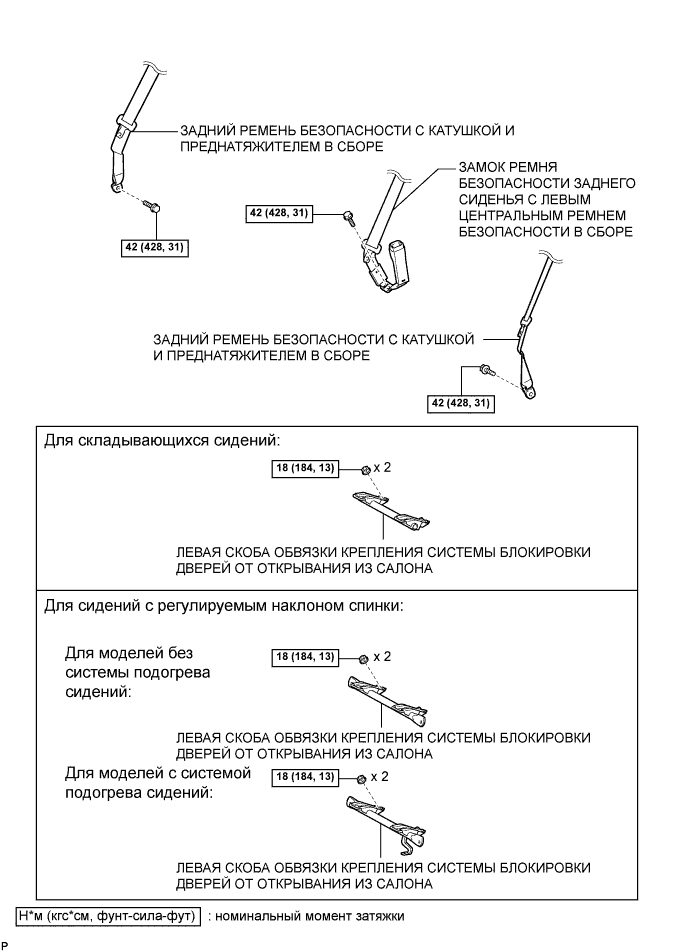 ЗАДНИЙ РЕМЕНЬ БЕЗОПАСНОСТИ С КАТУШКОЙ И ПРЕДНАТЯЖИТЕЛЕМ В СБОРЕ

42 (428, 31)

ЗАМОК РЕМНЯ БЕЗОПАСНОСТИ ЗАДНЕГО СИДЕНЬЯ С ЛЕВЫМ ЦЕНТРАЛЬНЫМ РЕМНЕМ БЕЗОПАСНОСТИ В СБОРЕ

42 (428, 31)

ЗАДНИЙ РЕМЕНЬ БЕЗОПАСНОСТИ С КАТУШКОЙ И ПРЕДНАТЯЖИТЕЛЕМ В СБОРЕ

42 (428, 31)

Для складывающихся сидений:

18 (184, 13)

x 2

ЛЕВАЯ СКОБА ОБВЯЗКИ КРЕПЛЕНИЯ СИСТЕМЫ БЛОКИРОВКИ ДВЕРЕЙ ОТ ОТКРЫВАНИЯ ИЗ САЛОНА

Для сидений с регулируемым наклоном спинки:

Для моделей без системы подогрева сидений:

18 (184, 13)

x 2

ЛЕВАЯ СКОБА ОБВЯЗКИ КРЕПЛЕНИЯ СИСТЕМЫ БЛОКИРОВКИ ДВЕРЕЙ ОТ ОТКРЫВАНИЯ ИЗ САЛОНА

Для моделей с системой подогрева сидений:

18 (184, 13)

x 2

ЛЕВАЯ СКОБА ОБВЯЗКИ КРЕПЛЕНИЯ СИСТЕМЫ БЛОКИРОВКИ ДВЕРЕЙ ОТ ОТКРЫВАНИЯ ИЗ САЛОНА

Н*м (кгс*см, фунт-сила-фут) : номинальный момент затяжки

P